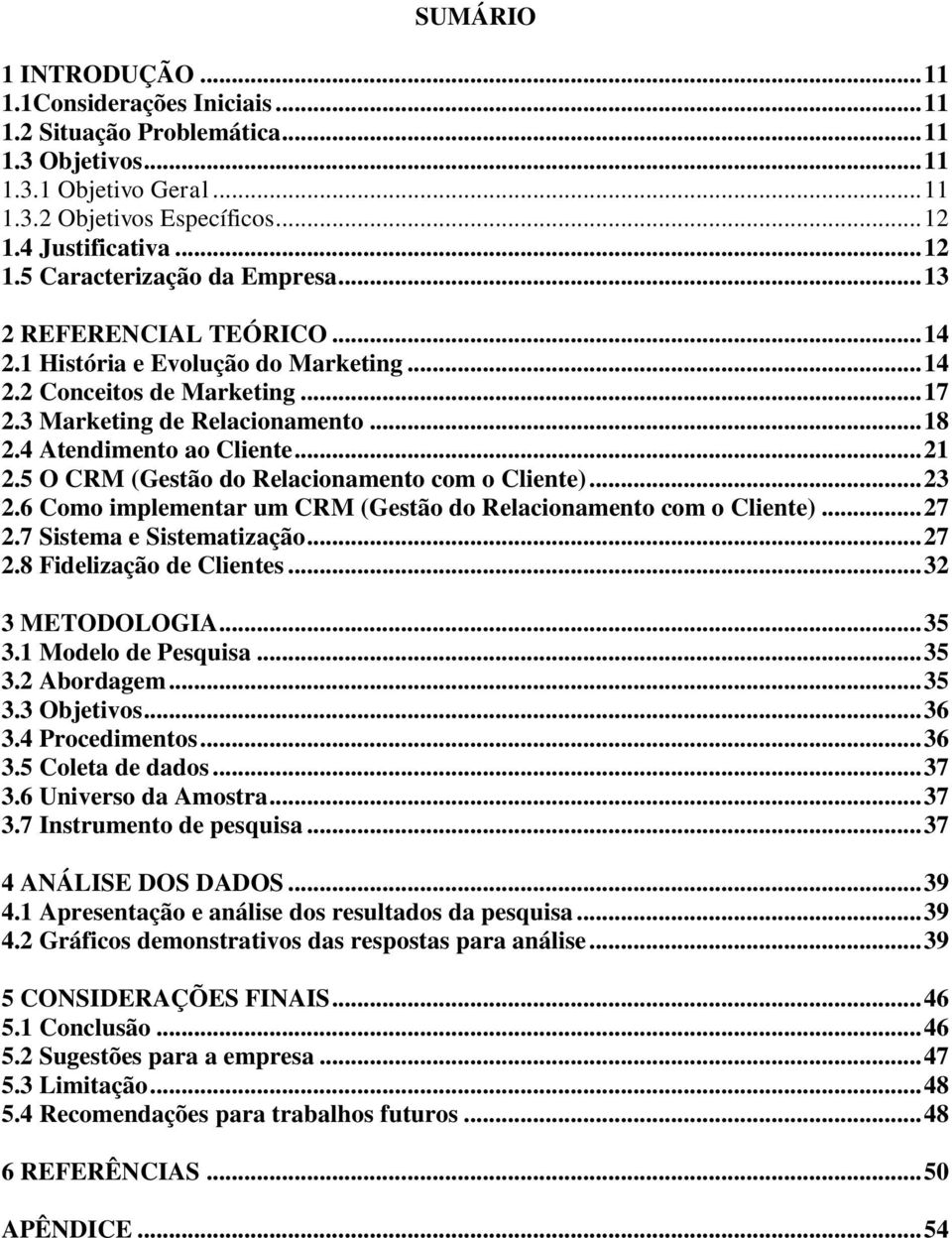 SUMÁRIO

1 INTRODUÇÃO ... 11
1.1Considerações Iniciais ... 11
1.2 Situação Problemática ... 11
1.3 Objetivos ... 11
1.3.1 Objetivo Geral ... 11
1.3.2 Objetivos Específicos ... 12
1.4 Justificativa ... 12
1.5 Caracterização da Empresa ... 13

2 REFERENCIAL TEÓRICO ... 14
2.1 História e Evolução do Marketing ... 14
2.2 Conceitos de Marketing ... 17
2.3 Marketing de Relacionamento ... 18
2.4 Atendimento ao Cliente ... 21
2.5 O CRM (Gestão do Relacionamento com o Cliente) ... 23
2.6 Como implementar um CRM (Gestão do Relacionamento com o Cliente) ... 27
2.7 Sistema e Sistematização ... 27
2.8 Fidelização de Clientes ... 32

3 METODOLOGIA ... 35
3.1 Modelo de Pesquisa ... 35
3.2 Abordagem ... 35
3.3 Objetivos ... 36
3.4 Procedimentos ... 36
3.5 Coleta de dados ... 37
3.6 Universo da Amostra ... 37
3.7 Instrumento de pesquisa ... 37

4 ANÁLISE DOS DADOS ... 39
4.1 Apresentação e análise dos resultados da pesquisa ... 39
4.2 Gráficos demonstrativos das respostas para análise ... 39

5 CONSIDERAÇÕES FINAIS ... 46
5.1 Conclusão ... 46
5.2 Sugestões para a empresa ... 47
5.3 Limitação ... 48
5.4 Recomendações para trabalhos futuros ... 48

6 REFERÊNCIAS ... 50

APÊNDICE ... 54